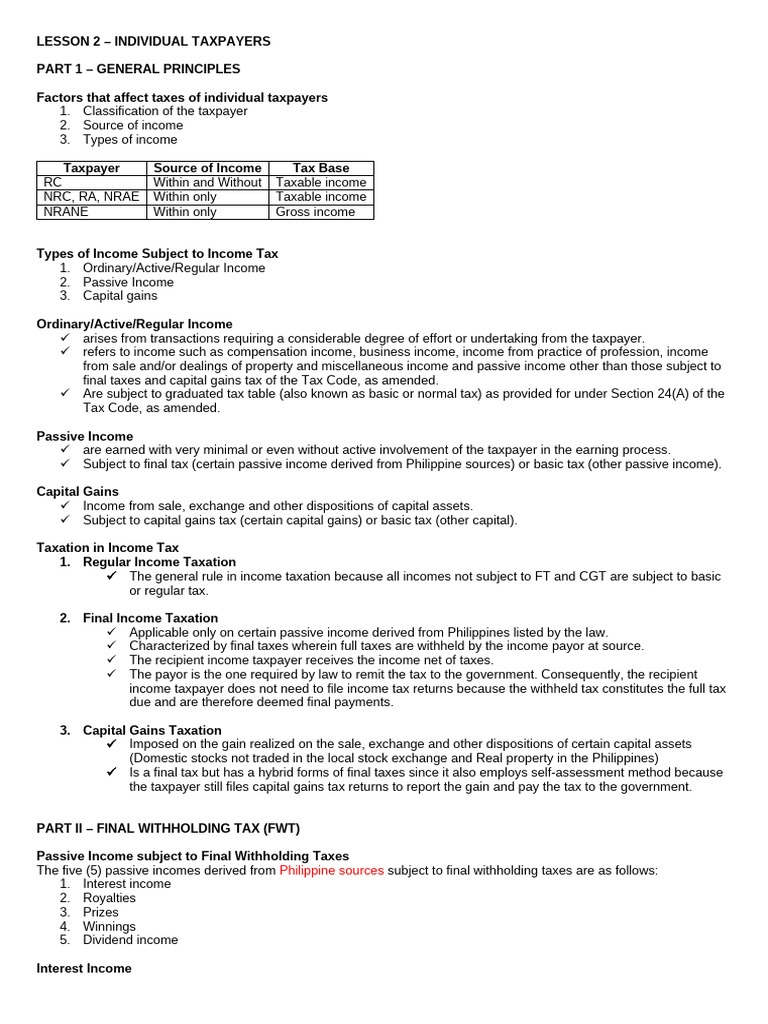 LESSON 2 – INDIVIDUAL TAXPAYERS

PART 1 – GENERAL PRINCIPLES

Factors that affect taxes of individual taxpayers
1. Classification of the taxpayer
2. Source of income
3. Types of income

| Taxpayer | Source of Income | Tax Base |
|---|---|---|
| RC | Within and Without | Taxable income |
| NRC, RA, NRAE | Within only | Taxable income |
| NRANE | Within only | Gross income |

Types of Income Subject to Income Tax
1. Ordinary/Active/Regular Income
2. Passive Income
3. Capital gains

Ordinary/Active/Regular Income
✓ arises from transactions requiring a considerable degree of effort or undertaking from the taxpayer.
✓ refers to income such as compensation income, business income, income from practice of profession, income from sale and/or dealings of property and miscellaneous income and passive income other than those subject to final taxes and capital gains tax of the Tax Code, as amended.
✓ Are subject to graduated tax table (also known as basic or normal tax) as provided for under Section 24(A) of the Tax Code, as amended.

Passive Income
✓ are earned with very minimal or even without active involvement of the taxpayer in the earning process.
✓ Subject to final tax (certain passive income derived from Philippine sources) or basic tax (other passive income).

Capital Gains
✓ Income from sale, exchange and other dispositions of capital assets.
✓ Subject to capital gains tax (certain capital gains) or basic tax (other capital).

Taxation in Income Tax
1. Regular Income Taxation
✓ The general rule in income taxation because all incomes not subject to FT and CGT are subject to basic or regular tax.

2. Final Income Taxation
✓ Applicable only on certain passive income derived from Philippines listed by the law.
✓ Characterized by final taxes wherein full taxes are withheld by the income payor at source.
✓ The recipient income taxpayer receives the income net of taxes.
✓ The payor is the one required by law to remit the tax to the government. Consequently, the recipient income taxpayer does not need to file income tax returns because the withheld tax constitutes the full tax due and are therefore deemed final payments.

3. Capital Gains Taxation
✓ Imposed on the gain realized on the sale, exchange and other dispositions of certain capital assets (Domestic stocks not traded in the local stock exchange and Real property in the Philippines)
✓ Is a final tax but has a hybrid forms of final taxes since it also employs self-assessment method because the taxpayer still files capital gains tax returns to report the gain and pay the tax to the government.

PART II – FINAL WITHHOLDING TAX (FWT)

Passive Income subject to Final Withholding Taxes
The five (5) passive incomes derived from Philippine sources subject to final withholding taxes are as follows:
1. Interest income
2. Royalties
3. Prizes
4. Winnings
5. Dividend income

Interest Income